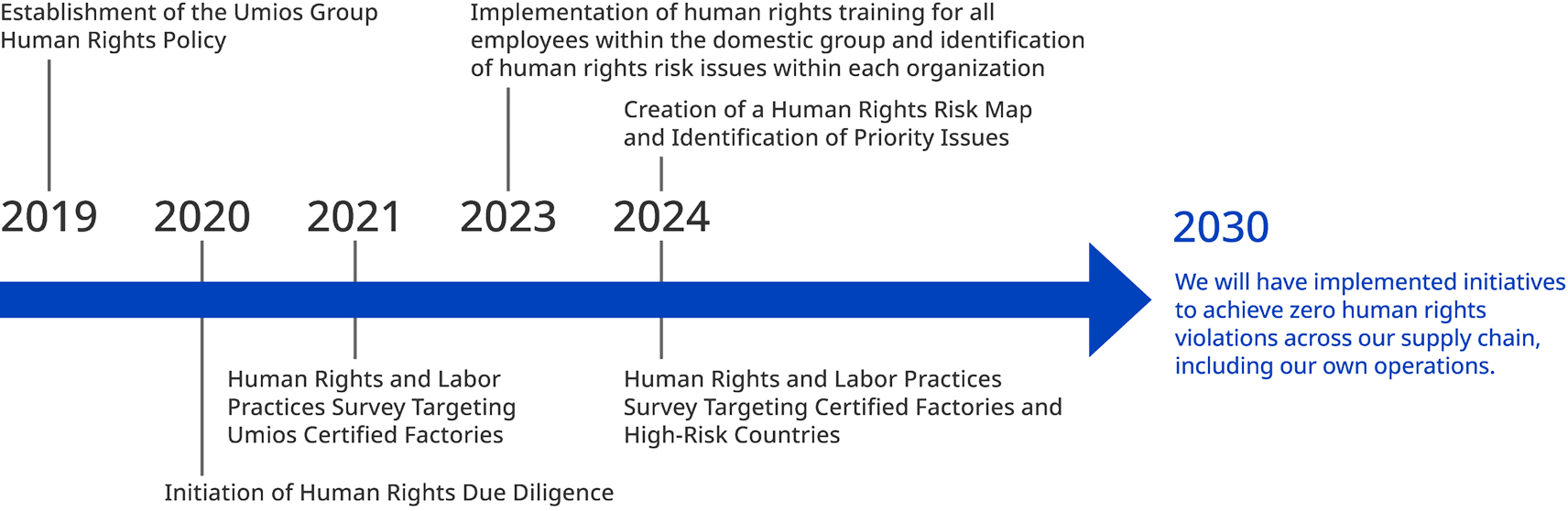 Establishment of the Umios Group Human Rights Policy

Implementation of human rights training for all employees within the domestic group and identification of human rights risk issues within each organization

Creation of a Human Rights Risk Map and Identification of Priority Issues

2019

2020

2021

2023

2024

2030

We will have implemented initiatives to achieve zero human rights violations across our supply chain, including our own operations.

Human Rights and Labor Practices Survey Targeting Umios Certified Factories

Human Rights and Labor Practices Survey Targeting Certified Factories and High-Risk Countries

Initiation of Human Rights Due Diligence